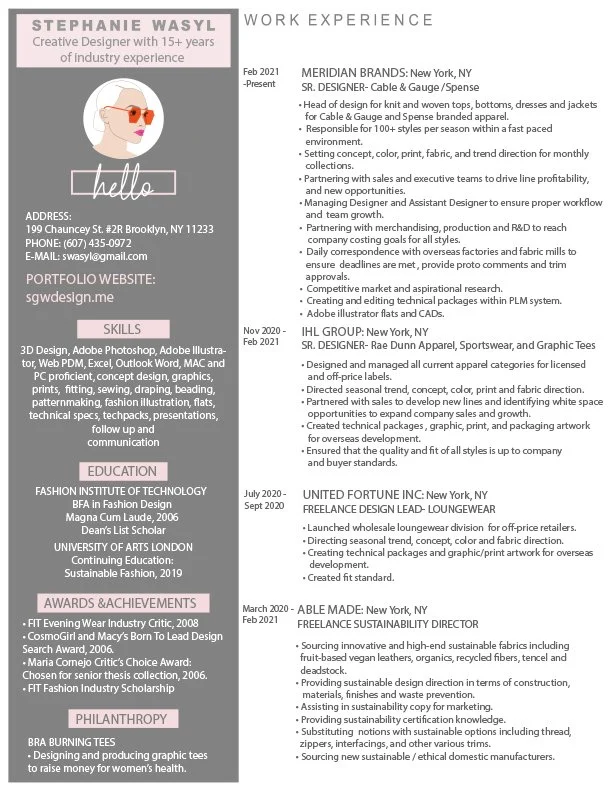 STEPHANIE WASYL
Creative Designer with 15+ years of industry experience

hello

ADDRESS:
199 Chauncey St. #2R Brooklyn, NY 11233
PHONE: (607) 435-0972
E-MAIL: swasyl@gmail.com

PORTFOLIO WEBSITE:
sgwdesign.me

SKILLS

3D Design, Adobe Photoshop, Adobe Illustrator, Web PDM, Excel, Outlook Word, MAC and PC proficient, concept design, graphics, prints, fitting, sewing, draping, beading, patternmaking, fashion illustration, flats, technical specs, techpacks, presentations, follow up and communication

EDUCATION

FASHION INSTITUTE OF TECHNOLOGY
BFA in Fashion Design
Magna Cum Laude, 2006
Dean's List Scholar

UNIVERSITY OF ARTS LONDON
Continuing Education:
Sustainable Fashion, 2019

AWARDS &ACHIEVEMENTS

• FIT Evening Wear Industry Critic, 2008
• CosmoGirl and Macy's Born To Lead Design Search Award, 2006.
• Maria Cornejo Critic's Choice Award: Chosen for senior thesis collection, 2006.
• FIT Fashion Industry Scholarship

PHILANTHROPY

BRA BURNING TEES
• Designing and producing graphic tees to raise money for women's health.

WORK EXPERIENCE

Feb 2021 -Present
MERIDIAN BRANDS: New York, NY
SR. DESIGNER- Cable & Gauge /Spense
• Head of design for knit and woven tops, bottoms, dresses and jackets for Cable & Gauge and Spense branded apparel.
• Responsible for 100+ styles per season within a fast paced environment.
• Setting concept, color, print, fabric, and trend direction for monthly collections.
• Partnering with sales and executive teams to drive line profitability, and new opportunities.
• Managing Designer and Assistant Designer to ensure proper workflow and team growth.
• Partnering with merchandising, production and R&D to reach company costing goals for all styles.
• Daily correspondence with overseas factories and fabric mills to ensure deadlines are met , provide proto comments and trim approvals.
• Competitive market and aspirational research.
• Creating and editing technical packages within PLM system.
• Adobe illustrator flats and CADs.

Nov 2020 - Feb 2021
IHL GROUP: New York, NY
SR. DESIGNER- Rae Dunn Apparel, Sportswear, and Graphic Tees
• Designed and managed all current apparel categories for licensed and off-price labels.
• Directed seasonal trend, concept, color, print and fabric direction.
• Partnered with sales to develop new lines and identifying white space opportunities to expand company sales and growth.
• Created technical packages , graphic, print, and packaging artwork for overseas development.
• Ensured that the quality and fit of all styles is up to company and buyer standards.

July 2020 - Sept 2020
UNITED FORTUNE INC: New York, NY
FREELANCE DESIGN LEAD- LOUNGEWEAR
• Launched wholesale loungewear division for off-price retailers.
• Directing seasonal trend, concept, color and fabric direction.
• Creating technical packages and graphic/print artwork for overseas development.
• Created fit standard.

March 2020 - Feb 2021
ABLE MADE: New York, NY
FREELANCE SUSTAINABILITY DIRECTOR
• Sourcing innovative and high-end sustainable fabrics including fruit-based vegan leathers, organics, recycled fibers, tencel and deadstock.
• Providing sustainable design direction in terms of construction, materials, finishes and waste prevention.
• Assisting in sustainability copy for marketing.
• Providing sustainability certification knowledge.
• Substituting notions with sustainable options including thread, zippers, interfacings, and other various trims.
• Sourcing new sustainable / ethical domestic manufacturers.